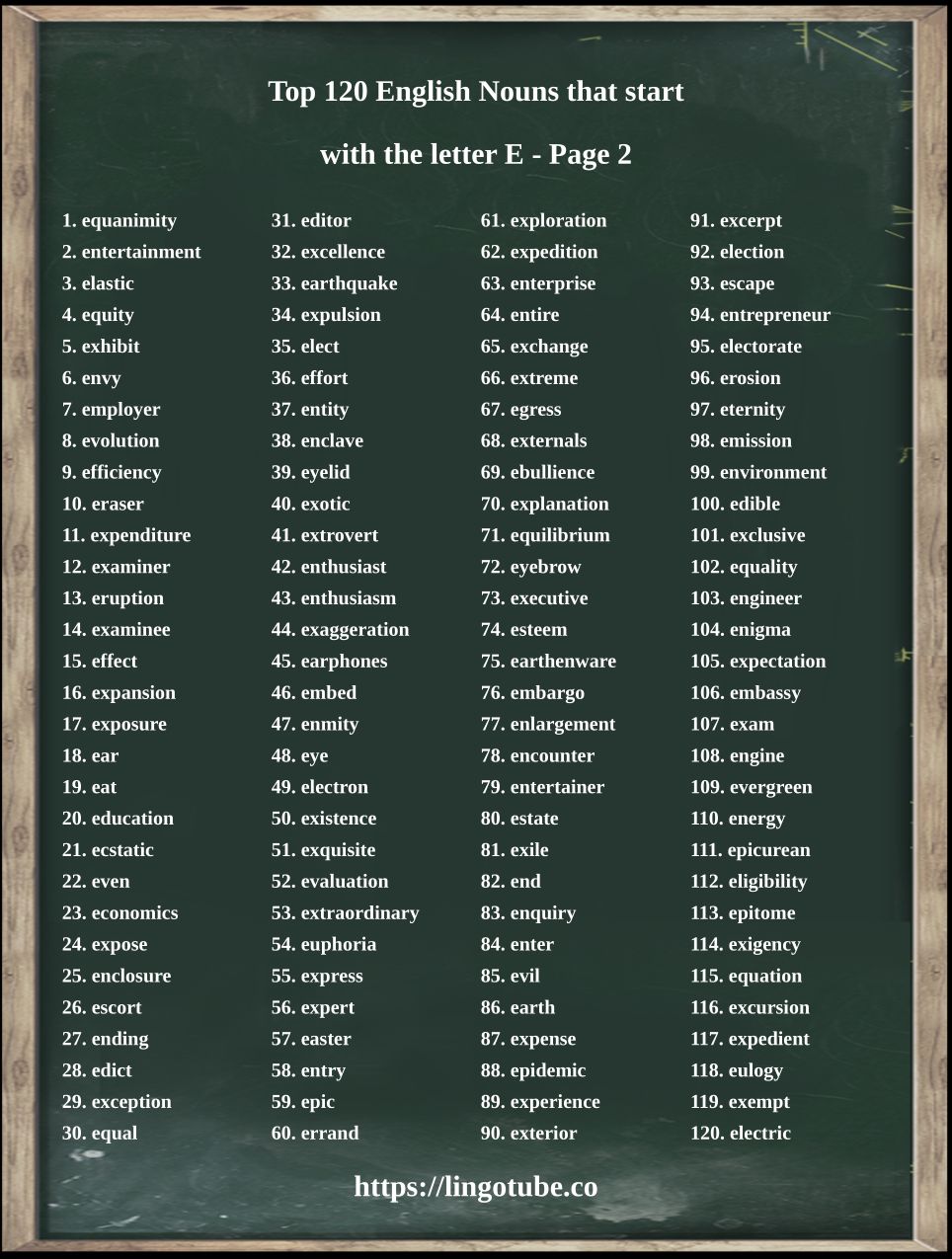 Top 120 English Nouns that start with the letter E - Page 2

1. equanimity
2. entertainment
3. elastic
4. equity
5. exhibit
6. envy
7. employer
8. evolution
9. efficiency
10. eraser
11. expenditure
12. examiner
13. eruption
14. examinee
15. effect
16. expansion
17. exposure
18. ear
19. eat
20. education
21. ecstatic
22. even
23. economics
24. expose
25. enclosure
26. escort
27. ending
28. edict
29. exception
30. equal

31. editor
32. excellence
33. earthquake
34. expulsion
35. elect
36. effort
37. entity
38. enclave
39. eyelid
40. exotic
41. extrovert
42. enthusiast
43. enthusiasm
44. exaggeration
45. earphones
46. embed
47. enmity
48. eye
49. electron
50. existence
51. exquisite
52. evaluation
53. extraordinary
54. euphoria
55. express
56. expert
57. easter
58. entry
59. epic
60. errand

61. exploration
62. expedition
63. enterprise
64. entire
65. exchange
66. extreme
67. egress
68. externals
69. ebullience
70. explanation
71. equilibrium
72. eyebrow
73. executive
74. esteem
75. earthenware
76. embargo
77. enlargement
78. encounter
79. entertainer
80. estate
81. exile
82. end
83. enquiry
84. enter
85. evil
86. earth
87. expense
88. epidemic
89. experience
90. exterior

91. excerpt
92. election
93. escape
94. entrepreneur
95. electorate
96. erosion
97. eternity
98. emission
99. environment
100. edible
101. exclusive
102. equality
103. engineer
104. enigma
105. expectation
106. embassy
107. exam
108. engine
109. evergreen
110. energy
111. epicurean
112. eligibility
113. epitome
114. exigency
115. equation
116. excursion
117. expedient
118. eulogy
119. exempt
120. electric

https://lingotube.co